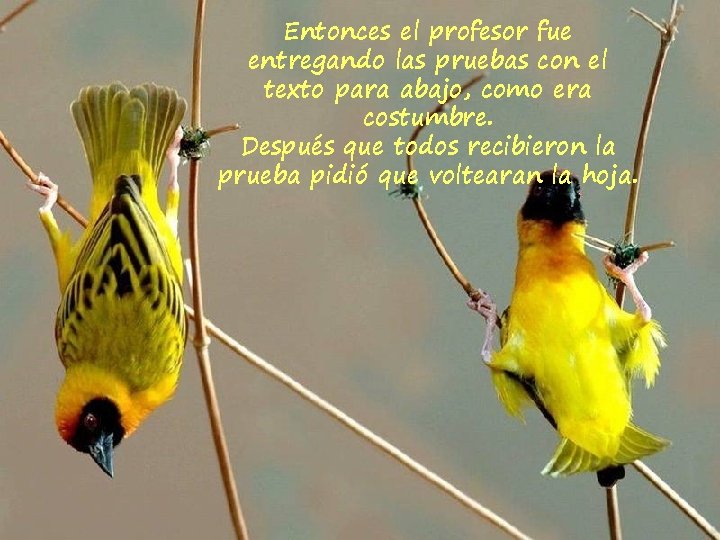 Entonces el profesor fue entregando las pruebas con el texto para abajo, como era costumbre.
Después que todos recibieron la prueba pidió que voltearan la hoja.